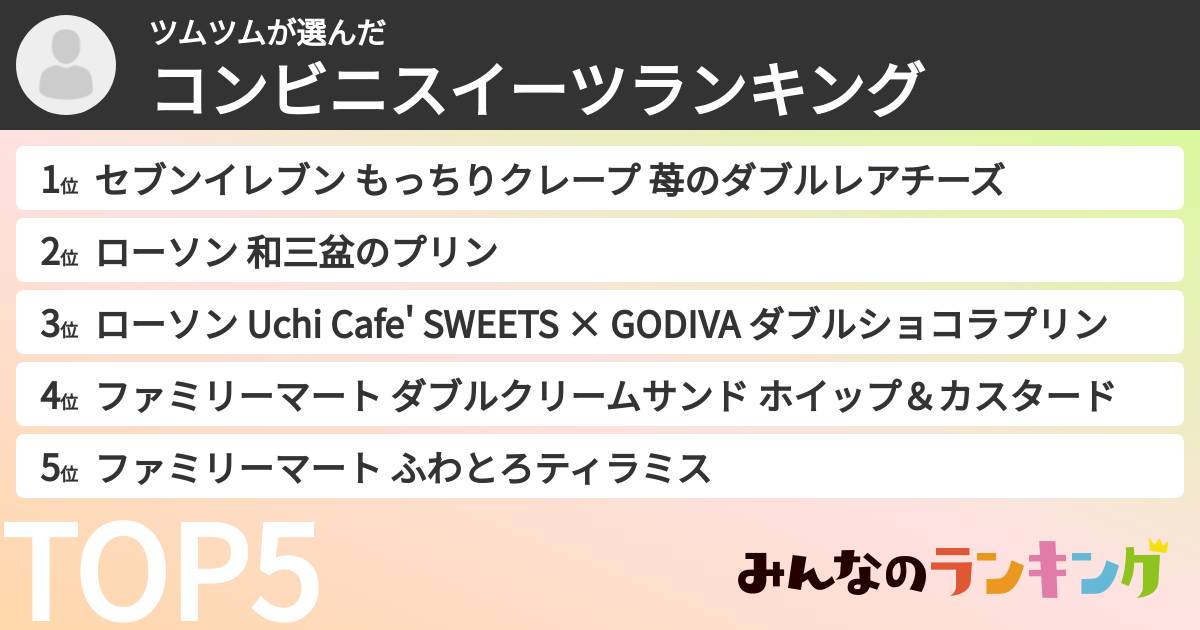 ツムツムが選んだ
コンビニスイーツランキング

1位 セブンイレブン もっちりクレープ 苺のダブルレアチーズ

2位 ローソン 和三盆のプリン

3位 ローソン Uchi Cafe' SWEETS × GODIVA ダブルショコラプリン

4位 ファミリーマート ダブルクリームサンド ホイップ＆カスタード

5位 ファミリーマート ふわとろティラミス

TOP5

みんなのランキング